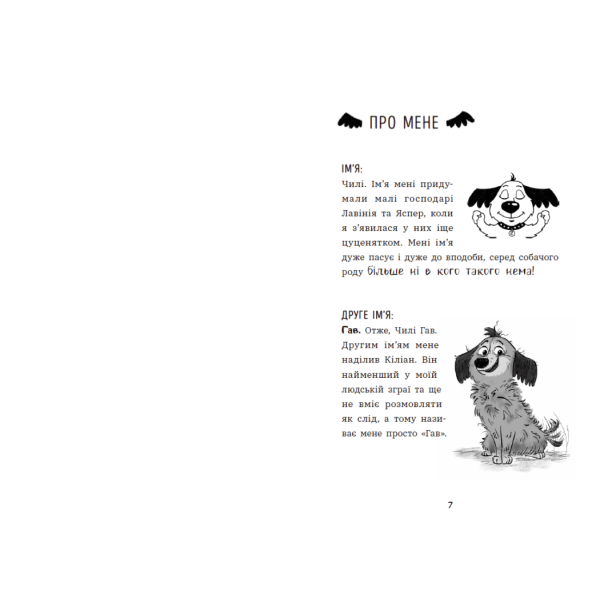 ПРО МЕНЕ

ІМ'Я:
Чилі. Ім'я мені придумали малі господарі Лавінія та Яспер, коли я з'явилася у них іще цуценятком. Мені ім'я дуже пасує і дуже до вподоби, серед собачого роду більше ні в кого такого нема!

ДРУГЕ ІМ'Я:
Гав. Отже, Чилі Гав. Другим ім'ям мене наділив Кіліан. Він найменший у моїй людській зграї та ще не вміє розмовляти як слід, а тому називає мене просто «Гав».

7